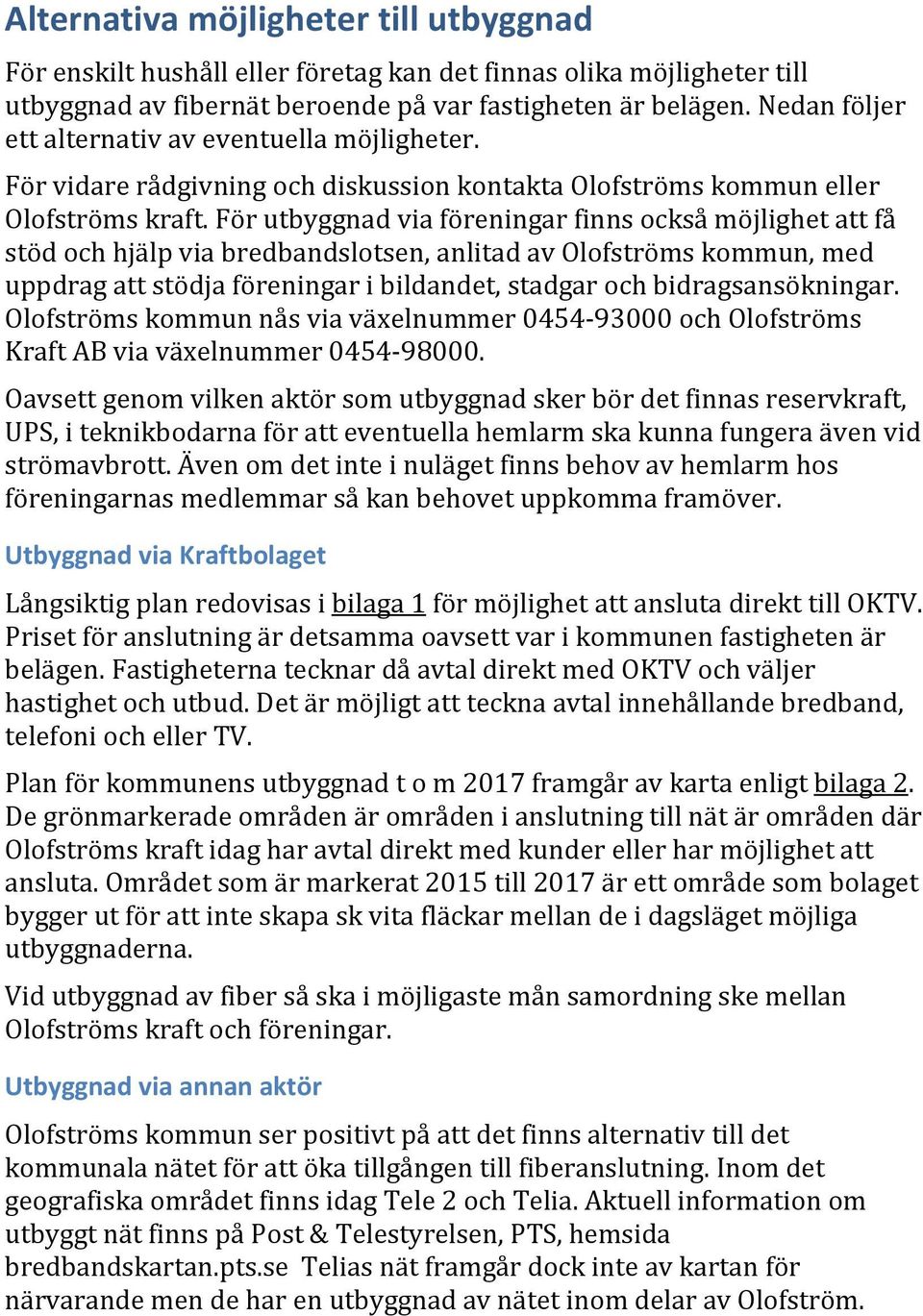 Alternativa möjligheter till utbyggnad

För enskilt hushåll eller företag kan det finnas olika möjligheter till utbyggnad av fibernät beroende på var fastigheten är belägen. Nedan följer ett alternativ av eventuella möjligheter.

För vidare rådgivning och diskussion kontakta Olofströms kommun eller Olofströms kraft. För utbyggnad via föreningar finns också möjlighet att få stöd och hjälp via bredbandslotsen, anlitad av Olofströms kommun, med uppdrag att stödja föreningar i bildandet, stadgar och bidragsansökningar. Olofströms kommun nås via växelnummer 0454-93000 och Olofströms Kraft AB via växelnummer 0454-98000.

Oavsett genom vilken aktör som utbyggnad sker bör det finnas reservkraft, UPS, i teknikbodarna för att eventuella hemlarm ska kunna fungera även vid strömavbrott. Även om det inte i nuläget finns behov av hemlarm hos föreningarnas medlemmar så kan behovet uppkomma framöver.

Utbyggnad via Kraftbolaget

Långsiktig plan redovisas i bilaga 1 för möjlighet att ansluta direkt till OKTV. Priset för anslutning är detsamma oavsett var i kommunen fastigheten är belägen. Fastigheterna tecknar då avtal direkt med OKTV och väljer hastighet och utbud. Det är möjligt att teckna avtal innehållande bredband, telefoni och eller TV.

Plan för kommunens utbyggnad t o m 2017 framgår av karta enligt bilaga 2. De grönmarkerade områden är områden i anslutning till nät är områden där Olofströms kraft idag har avtal direkt med kunder eller har möjlighet att ansluta. Området som är markerat 2015 till 2017 är ett område som bolaget bygger ut för att inte skapa sk vita fläckar mellan de i dagsläget möjliga utbyggnaderna.

Vid utbyggnad av fiber så ska i möjligaste mån samordning ske mellan Olofströms kraft och föreningar.

Utbyggnad via annan aktör

Olofströms kommun ser positivt på att det finns alternativ till det kommunala nätet för att öka tillgången till fiberanslutning. Inom det geografiska området finns idag Tele 2 och Telia. Aktuell information om utbyggt nät finns på Post & Telestyrelsen, PTS, hemsida bredbandskartan.pts.se Telias nät framgår dock inte av kartan för närvarande men de har en utbyggnad av nätet inom delar av Olofström.